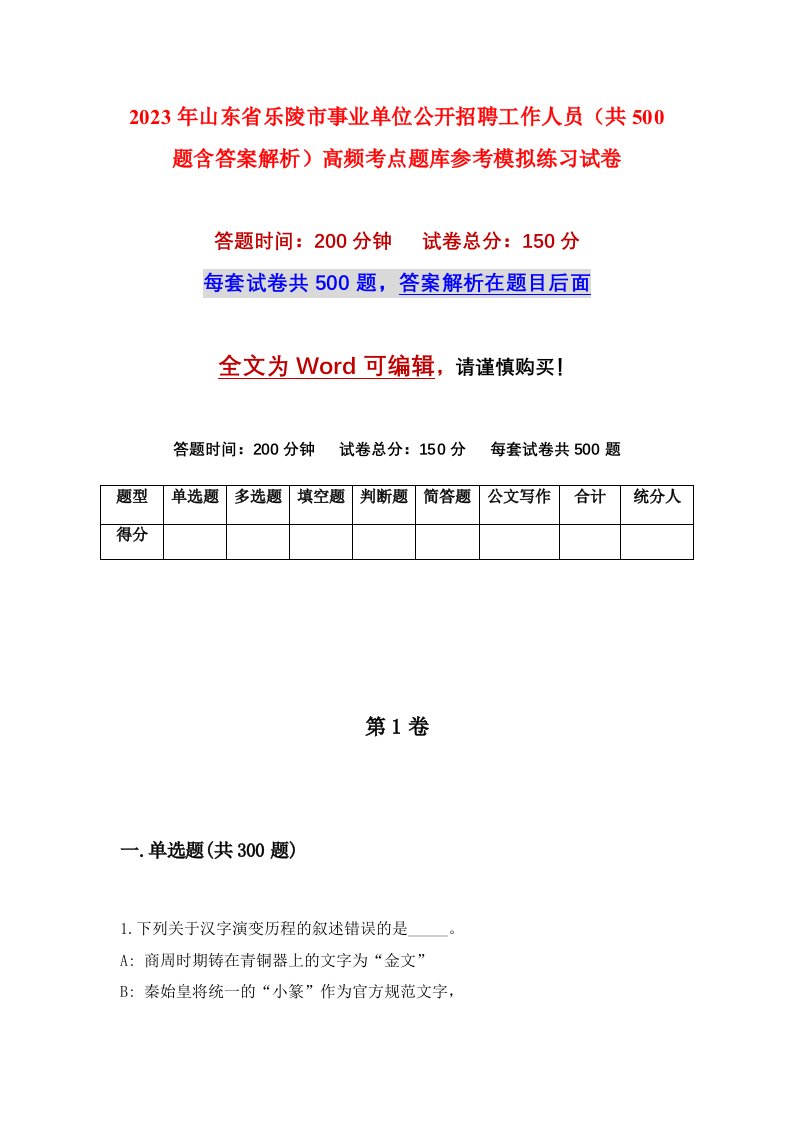 2023年山东省乐陵市事业单位公开招聘工作人员（共500题含答案解析）高频考点题库参考模拟练习试卷

答题时间：200分钟　试卷总分：150分

每套试卷共500题，答案解析在题目后面

全文为Word可编辑，请谨慎购买！

答题时间：200分钟　试卷总分：150分　每套试卷共500题

| 题型 | 单选题 | 多选题 | 填空题 | 判断题 | 简答题 | 公文写作 | 合计 | 统分人 |
|---|---|---|---|---|---|---|---|---|
| 得分 | | | | | | | | |

第1卷

一.单选题(共300题)

1.下列关于汉字演变历程的叙述错误的是_____。

A: 商周时期铸在青铜器上的文字为“金文”

B: 秦始皇将统一的“小篆”作为官方规范文字，